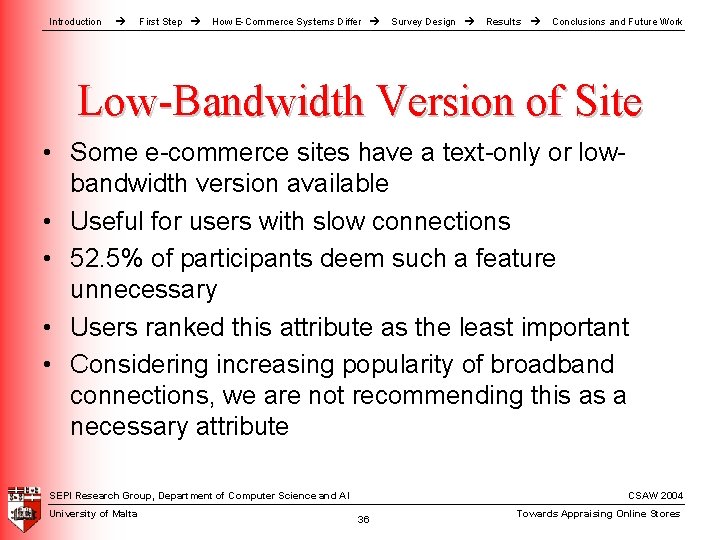 Introduction → First Step → How E-Commerce Systems Differ → Survey Design → Results → Conclusions and Future Work

Low-Bandwidth Version of Site

• Some e-commerce sites have a text-only or low-bandwidth version available
• Useful for users with slow connections
• 52.5% of participants deem such a feature unnecessary
• Users ranked this attribute as the least important
• Considering increasing popularity of broadband connections, we are not recommending this as a necessary attribute

SEPI Research Group, Department of Computer Science and AI
CSAW 2004
University of Malta
36
Towards Appraising Online Stores